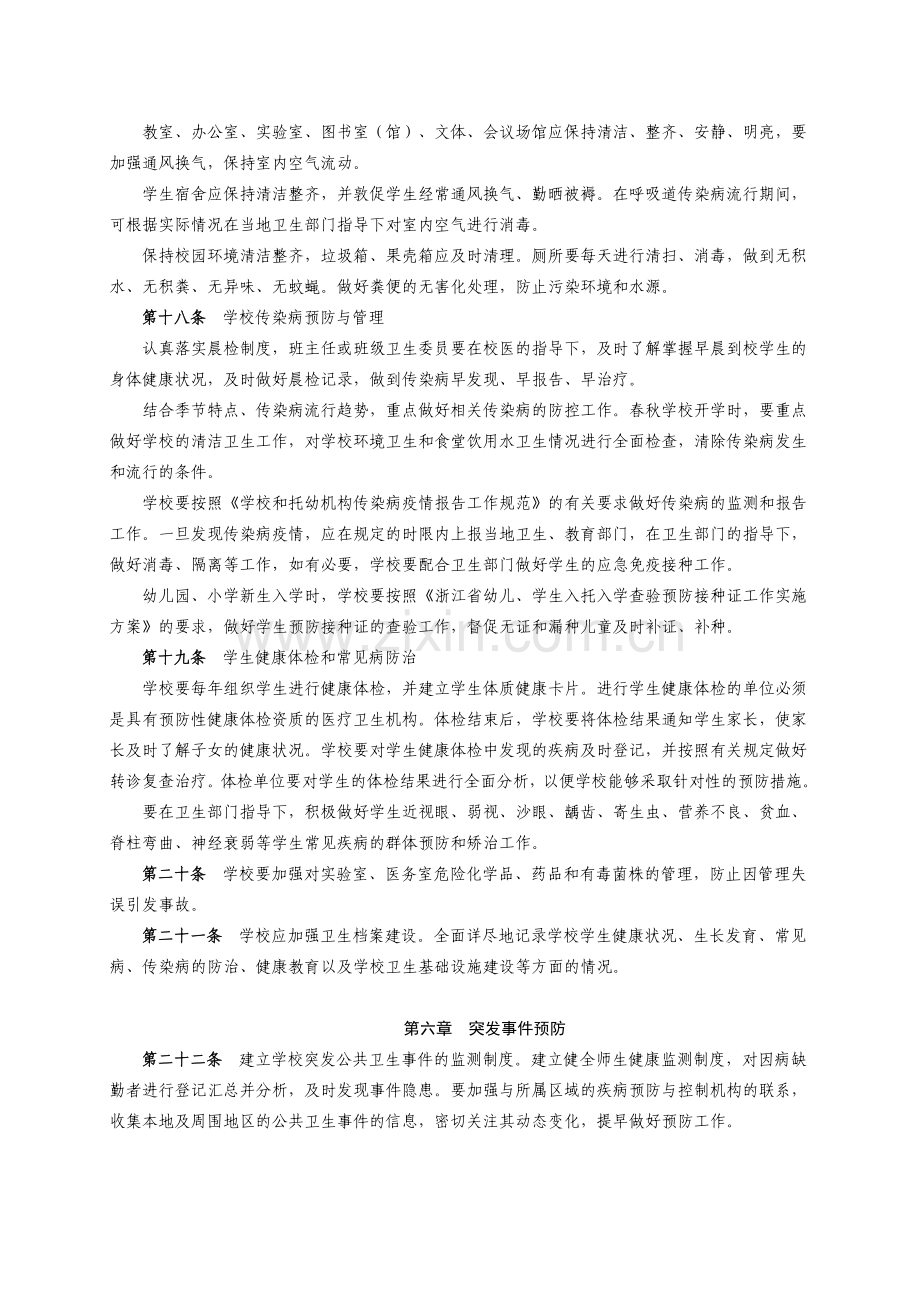 教室、办公室、实验室、图书室（馆）、文体、会议场馆应保持清洁、整齐、安静、明亮，要加强通风换气，保持室内空气流动。

学生宿舍应保持清洁整齐，并敦促学生经常通风换气、勤晒被褥。在呼吸道传染病流行期间，可根据实际情况在当地卫生部门指导下对室内空气进行消毒。

保持校园环境清洁整齐，垃圾箱、果壳箱应及时清理。厕所要每天进行清扫、消毒，做到无积水、无积粪、无异味、无蚊蝇。做好粪便的无害化处理，防止污染环境和水源。

第十八条 学校传染病预防与管理

认真落实晨检制度，班主任或班级卫生委员要在校医的指导下，及时了解掌握早晨到校学生的身体健康状况，及时做好晨检记录，做到传染病早发现、早报告、早治疗。

结合季节特点、传染病流行趋势，重点做好相关传染病的防控工作。春秋学校开学时，要重点做好学校的清洁卫生工作，对学校环境卫生和食堂饮用水卫生情况进行全面检查，清除传染病发生和流行的条件。

学校要按照《学校和托幼机构传染病疫情报告工作规范》的有关要求做好传染病的监测和报告工作。一旦发现传染病疫情，应在规定的时限内上报当地卫生、教育部门，在卫生部门的指导下，做好消毒、隔离等工作，如有必要，学校要配合卫生部门做好学生的应急免疫接种工作。

幼儿园、小学新生入学时，学校要按照《浙江省幼儿、学生入托入学查验预防接种证工作实施方案》的要求，做好学生预防接种证的查验工作，督促无证和漏种儿童及时补证、补种。

第十九条 学生健康体检和常见病防治

学校要每年组织学生进行健康体检，并建立学生体质健康卡片。进行学生健康体检的单位必须是具有预防性健康体检资质的医疗卫生机构。体检结束后，学校要将体检结果通知学生家长，使家长及时了解子女的健康状况。学校要对学生健康体检中发现的疾病及时登记，并按照有关规定做好转诊复查治疗。体检单位要对学生的体检结果进行全面分析，以便学校能够采取针对性的预防措施。

要在卫生部门指导下，积极做好学生近视眼、弱视、沙眼、龋齿、寄生虫、营养不良、贫血、脊柱弯曲、神经衰弱等学生常见疾病的群体预防和矫治工作。

第二十条 学校要加强对实验室、医务室危险化学品、药品和有毒菌株的管理，防止因管理失误引发事故。

第二十一条 学校应加强卫生档案建设。全面详尽地记录学校学生健康状况、生长发育、常见病、传染病的防治、健康教育以及学校卫生基础设施建设等方面的情况。

第六章 突发事件预防

第二十二条 建立学校突发公共卫生事件的监测制度。建立健全师生健康监测制度，对因病缺勤者进行登记汇总并分析，及时发现事件隐患。要加强与所属区域的疾病预防与控制机构的联系，收集本地及周围地区的公共卫生事件的信息，密切关注其动态变化，提早做好预防工作。

www.zixin.com.cn